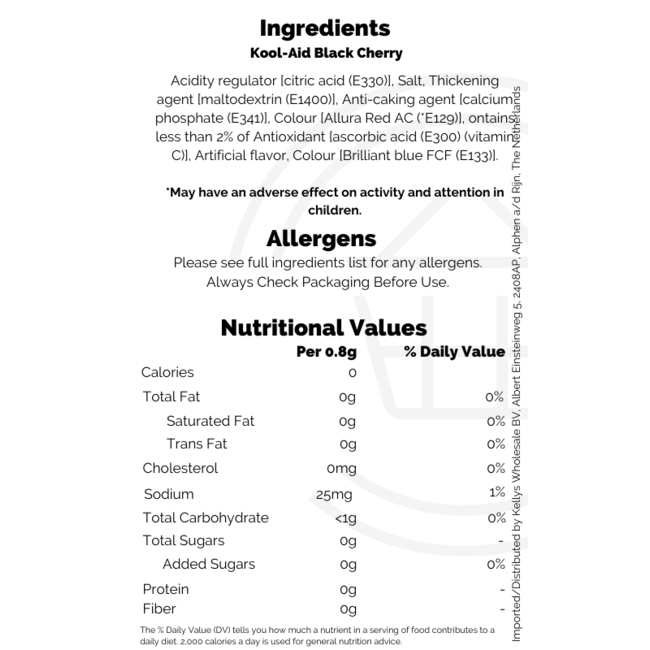 Ingredients
Kool-Aid Black Cherry

Acidity regulator [citric acid (E330)], Salt, Thickening agent [maltodextrin (E1400)], Anti-caking agent [calcium phosphate (E341)], Colour [Allura Red AC (*E129)], ontains less than 2% of Antioxidant [ascorbic acid (E300) (vitamin C)], Artificial flavor, Colour [Brilliant blue FCF (E133)].

*May have an adverse effect on activity and attention in children.

Allergens
Please see full ingredients list for any allergens.
Always Check Packaging Before Use.

Nutritional Values

| | Per 0.8g | % Daily Value |
|---|---|---|
| Calories | 0 | |
| Total Fat | 0g | 0% |
| Saturated Fat | 0g | 0% |
| Trans Fat | 0g | 0% |
| Cholesterol | 0mg | 0% |
| Sodium | 25mg | 1% |
| Total Carbohydrate | <1g | 0% |
| Total Sugars | 0g | - |
| Added Sugars | 0g | 0% |
| Protein | 0g | - |
| Fiber | 0g | - |

The % Daily Value (DV) tells you how much a nutrient in a serving of food contributes to a daily diet. 2,000 calories a day is used for general nutrition advice.

Imported/Distributed by Kellys Wholesale BV, Albert Einsteinweg 5, 2408AP, Alphen a/d Rijn, The Netherlands